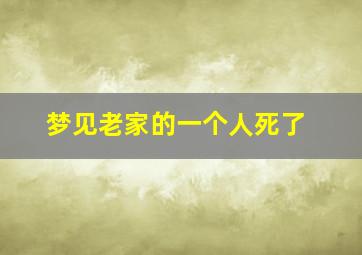 梦见老家的一个人死了